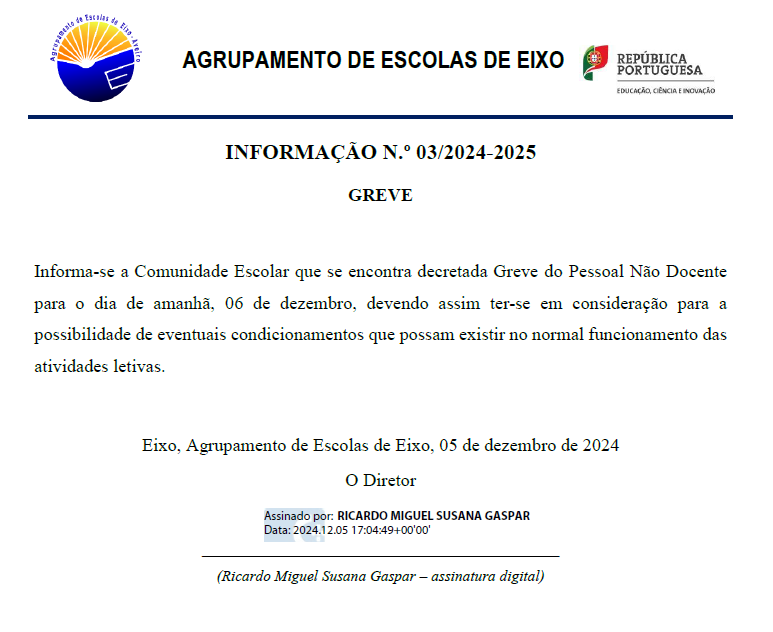 Agrupamento de Escolas de Eixo - Aveiro

AGRUPAMENTO DE ESCOLAS DE EIXO

REPÚBLICA PORTUGUESA
EDUCAÇÃO, CIÊNCIA E INOVAÇÃO

INFORMAÇÃO N.º 03/2024-2025

GREVE

Informa-se a Comunidade Escolar que se encontra decretada Greve do Pessoal Não Docente para o dia de amanhã, 06 de dezembro, devendo assim ter-se em consideração para a possibilidade de eventuais condicionamentos que possam existir no normal funcionamento das atividades letivas.

Eixo, Agrupamento de Escolas de Eixo, 05 de dezembro de 2024

O Diretor

Assinado por: RICARDO MIGUEL SUSANA GASPAR
Data: 2024.12.05 17:04:49+00'00'

(Ricardo Miguel Susana Gaspar – assinatura digital)